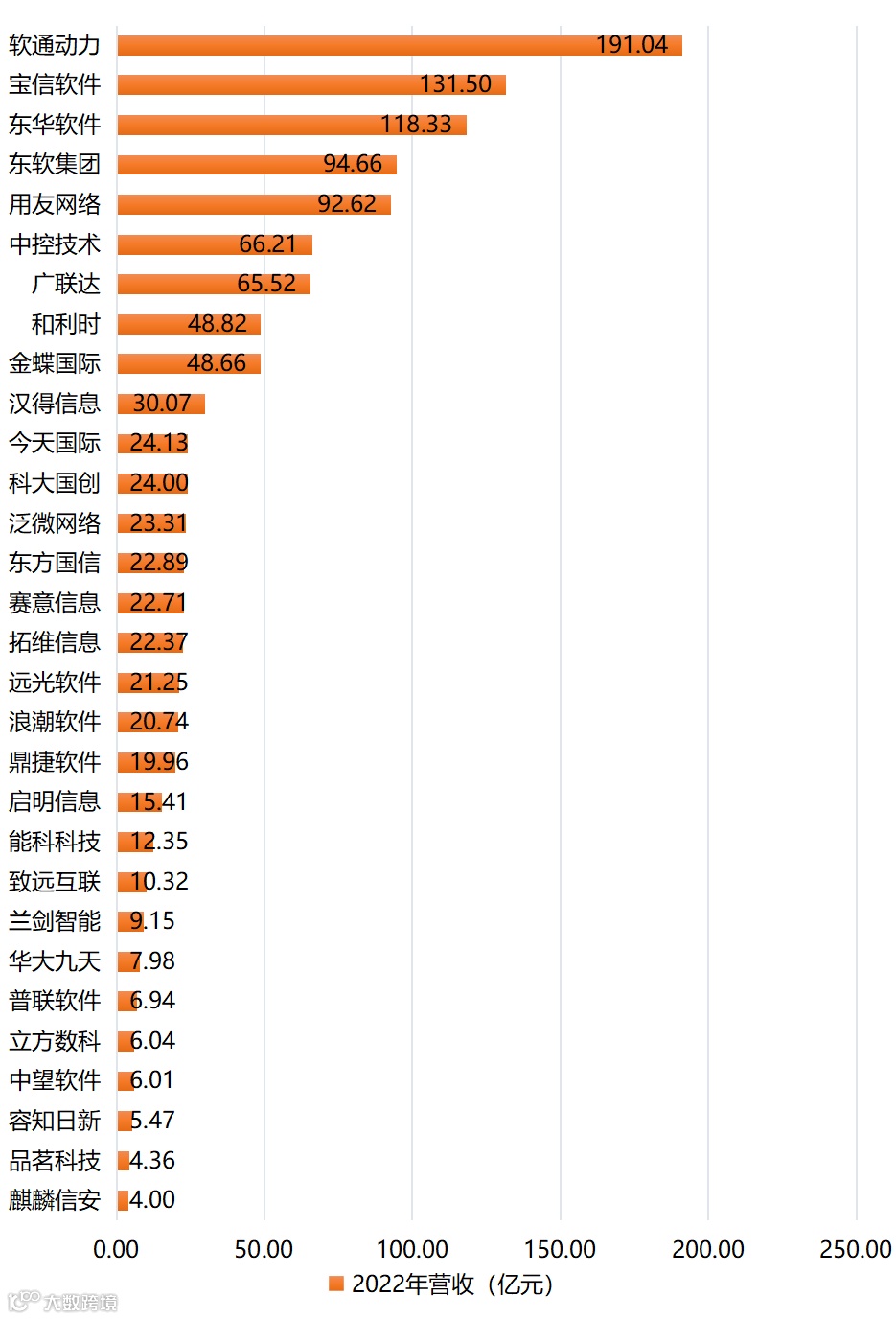 软通动力 191.04
宝信软件 131.50
东华软件 118.33
东软集团 94.66
用友网络 92.62
中控技术 66.21
广联达 65.52
和利时 48.82
金蝶国际 48.66
汉得信息 30.07
今天国际 24.13
科大国创 24.00
泛微网络 23.31
东方国信 22.89
赛意信息 22.71
拓维信息 22.37
远光软件 21.25
浪潮软件 20.74
鼎捷软件 19.96
启明信息 15.41
能科科技 12.35
致远互联 10.32
兰剑智能 9.15
华大九天 7.98
普联软件 6.94
立方数科 6.04
中望软件 6.01
容知日新 5.47
品茗科技 4.36
麒麟信安 4.00

0.00 50.00 100.00 150.00 200.00 250.00

2022年营收（亿元）

大数跨境